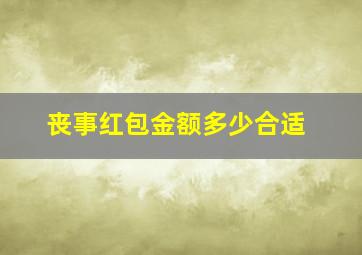 丧事红包金额多少合适